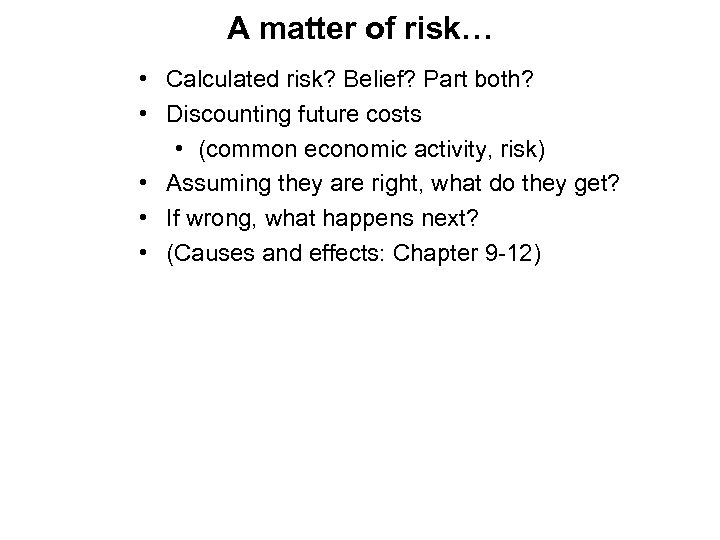 A matter of risk…

• Calculated risk? Belief? Part both?
• Discounting future costs
  • (common economic activity, risk)
• Assuming they are right, what do they get?
• If wrong, what happens next?
• (Causes and effects: Chapter 9-12)